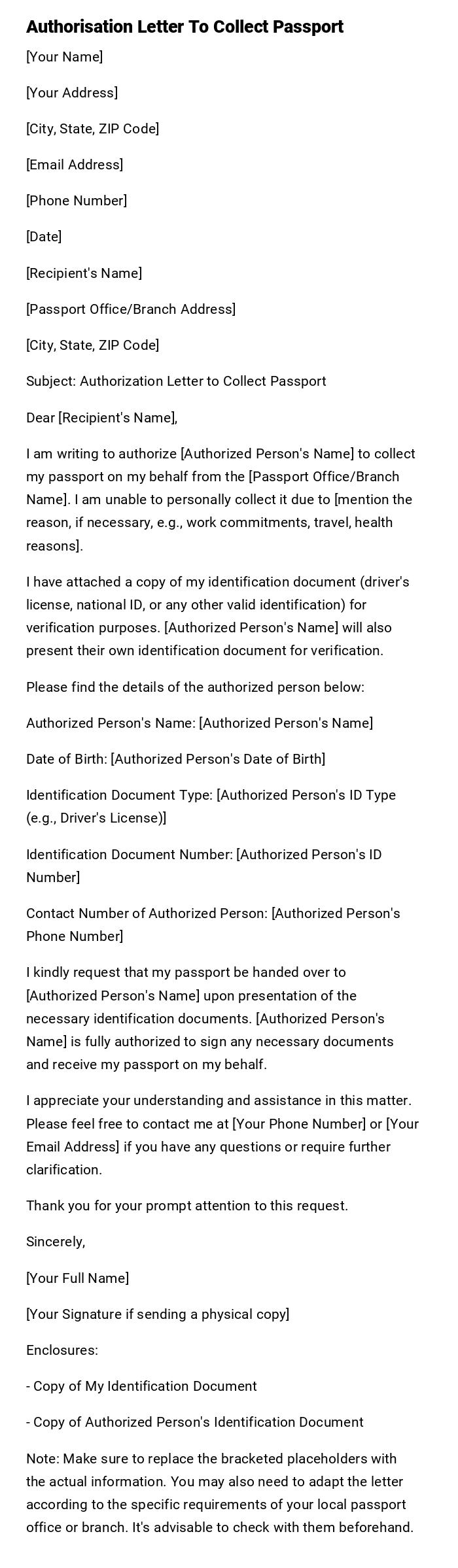 Authorisation Letter To Collect Passport

[Your Name]

[Your Address]

[City, State, ZIP Code]

[Email Address]

[Phone Number]

[Date]

[Recipient's Name]

[Passport Office/Branch Address]

[City, State, ZIP Code]

Subject: Authorization Letter to Collect Passport

Dear [Recipient's Name],

I am writing to authorize [Authorized Person's Name] to collect my passport on my behalf from the [Passport Office/Branch Name]. I am unable to personally collect it due to [mention the reason, if necessary, e.g., work commitments, travel, health reasons].

I have attached a copy of my identification document (driver's license, national ID, or any other valid identification) for verification purposes. [Authorized Person's Name] will also present their own identification document for verification.

Please find the details of the authorized person below:

Authorized Person's Name: [Authorized Person's Name]

Date of Birth: [Authorized Person's Date of Birth]

Identification Document Type: [Authorized Person's ID Type (e.g., Driver's License)]

Identification Document Number: [Authorized Person's ID Number]

Contact Number of Authorized Person: [Authorized Person's Phone Number]

I kindly request that my passport be handed over to [Authorized Person's Name] upon presentation of the necessary identification documents. [Authorized Person's Name] is fully authorized to sign any necessary documents and receive my passport on my behalf.

I appreciate your understanding and assistance in this matter. Please feel free to contact me at [Your Phone Number] or [Your Email Address] if you have any questions or require further clarification.

Thank you for your prompt attention to this request.

Sincerely,

[Your Full Name]

[Your Signature if sending a physical copy]

Enclosures:

- Copy of My Identification Document

- Copy of Authorized Person's Identification Document

Note: Make sure to replace the bracketed placeholders with the actual information. You may also need to adapt the letter according to the specific requirements of your local passport office or branch. It's advisable to check with them beforehand.